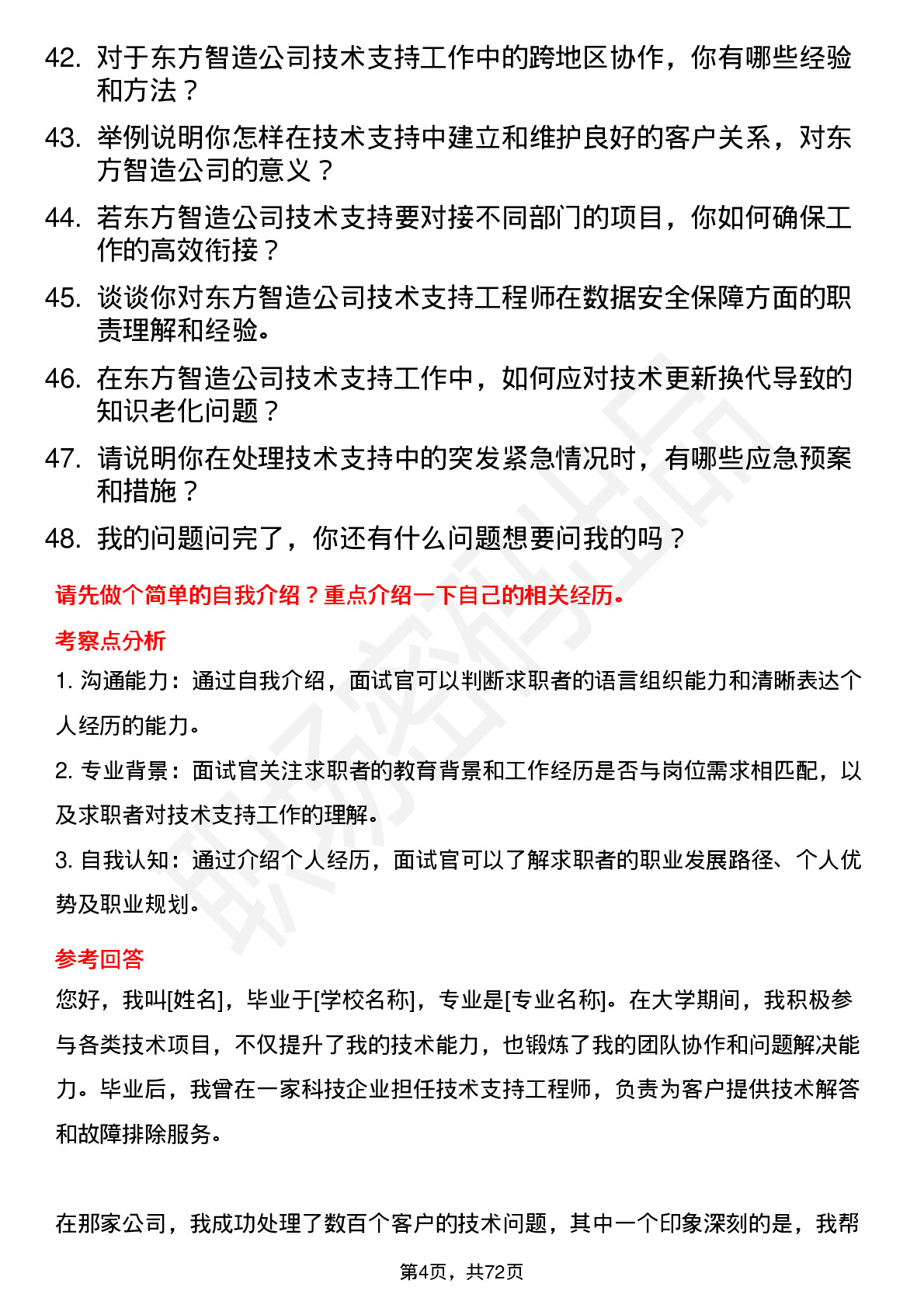 42. 对于东方智造公司技术支持工作中的跨地区协作，你有哪些经验和方法？

43. 举例说明你怎样在技术支持中建立和维护良好的客户关系，对东方智造公司的意义？

44. 若东方智造公司技术支持要对接不同部门的项目，你如何确保工作的高效衔接？

45. 谈谈你对东方智造公司技术支持工程师在数据安全保障方面的职责理解和经验。

46. 在东方智造公司技术支持工作中，如何应对技术更新换代导致的知识老化问题？

47. 请说明你在处理技术支持中的突发紧急情况时，有哪些应急预案和措施？

48. 我的问题问完了，你还有什么问题想要问我的吗？

请先做个简单的自我介绍？重点介绍一下自己的相关经历。

考察点分析

1. 沟通能力：通过自我介绍，面试官可以判断求职者的语言组织能力和清晰表达个人经历的能力。

2. 专业背景：面试官关注求职者的教育背景和工作经历是否与岗位需求相匹配，以及求职者对技术支持工作的理解。

3. 自我认知：通过介绍个人经历，面试官可以了解求职者的职业发展路径、个人优势及职业规划。

参考回答

您好，我叫[姓名]，毕业于[学校名称]，专业是[专业名称]。在大学期间，我积极参与各类技术项目，不仅提升了我的技术能力，也锻炼了我的团队协作和问题解决能力。毕业后，我曾在一家科技企业担任技术支持工程师，负责为客户提供技术解答和故障排除服务。

在那家公司，我成功处理了数百个客户的技术问题，其中一个印象深刻的是，我帮

第4页，共72页